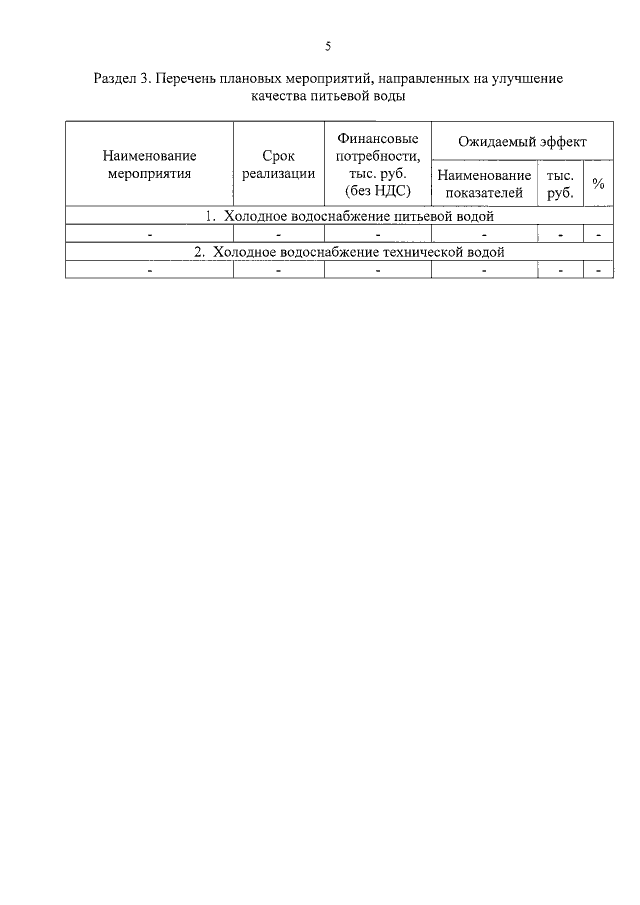 5

Раздел 3. Перечень плановых мероприятий, направленных на улучшение качества питьевой воды

| Наименование мероприятия | Срок реализации | Финансовые потребности, тыс. руб. (без НДС) | Ожидаемый эффект | | |
|---|---|---|---|---|---|
| | | | Наименование показателей | тыс. руб. | % |
| 1. Холодное водоснабжение питьевой водой | | | | | |
| - | - | - | - | - | - |
| 2. Холодное водоснабжение технической водой | | | | | |
| - | - | - | - | - | - |